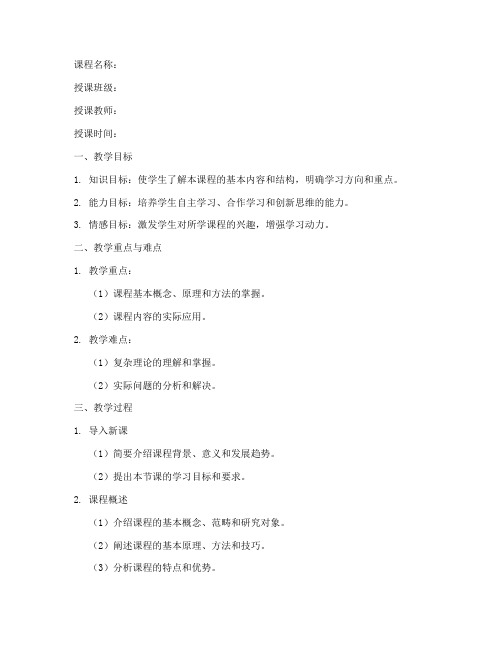 课程名称：

授课班级：

授课教师：

授课时间：

一、教学目标

1. 知识目标：使学生了解本课程的基本内容和结构，明确学习方向和重点。

2. 能力目标：培养学生自主学习、合作学习和创新思维的能力。

3. 情感目标：激发学生对所学课程的兴趣，增强学习动力。

二、教学重点与难点

1. 教学重点：

（1）课程基本概念、原理和方法的掌握。

（2）课程内容的实际应用。

2. 教学难点：

（1）复杂理论的理解和掌握。

（2）实际问题的分析和解决。

三、教学过程

1. 导入新课

（1）简要介绍课程背景、意义和发展趋势。

（2）提出本节课的学习目标和要求。

2. 课程概述

（1）介绍课程的基本概念、范畴和研究对象。

（2）阐述课程的基本原理、方法和技巧。

（3）分析课程的特点和优势。